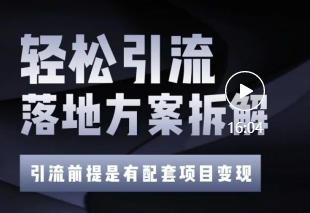 轻松引流
落地方案拆解
16:04
引流前提是有配套项目变现